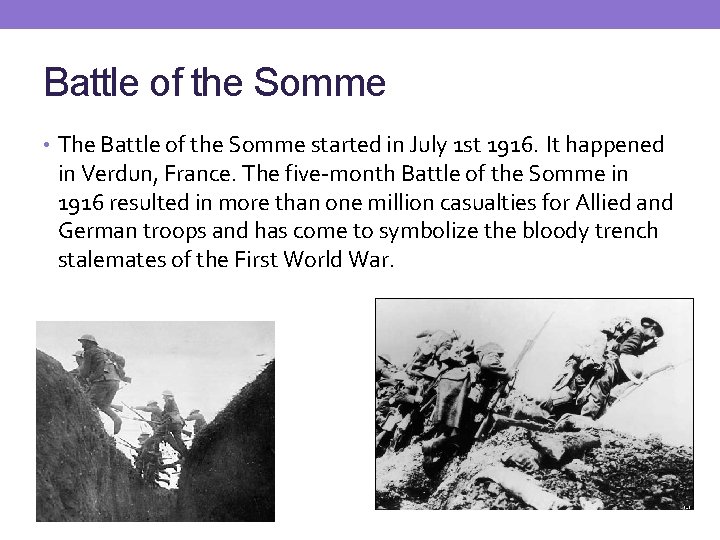 Battle of the Somme

• The Battle of the Somme started in July 1st 1916. It happened in Verdun, France. The five-month Battle of the Somme in 1916 resulted in more than one million casualties for Allied and German troops and has come to symbolize the bloody trench stalemates of the First World War.